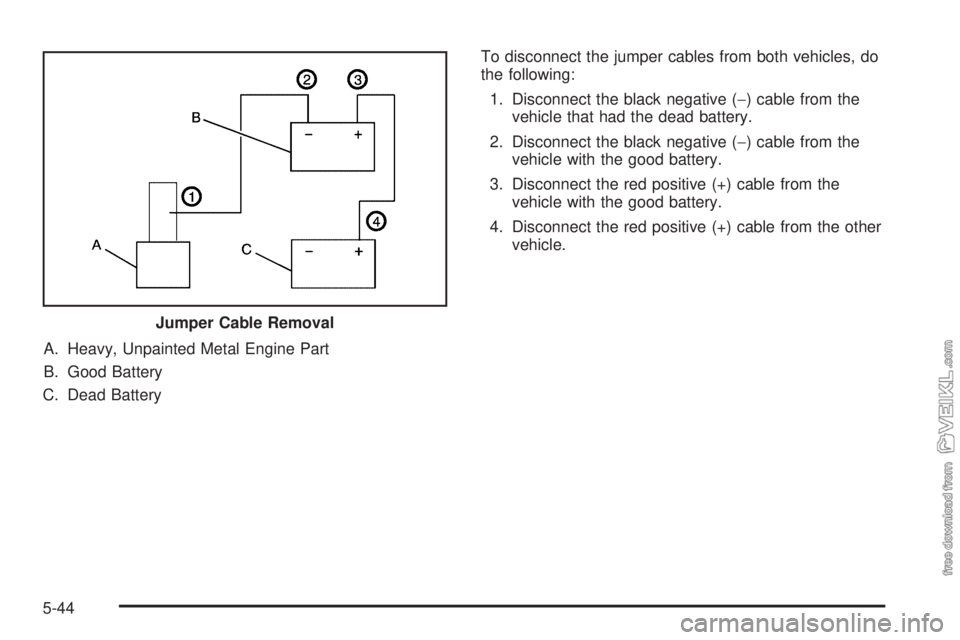 2
3
B
−
+
1
4
A
C
−
+

Jumper Cable Removal

A. Heavy, Unpainted Metal Engine Part

B. Good Battery

C. Dead Battery

To disconnect the jumper cables from both vehicles, do the following:

1. Disconnect the black negative (−) cable from the vehicle that had the dead battery.

2. Disconnect the black negative (−) cable from the vehicle with the good battery.

3. Disconnect the red positive (+) cable from the vehicle with the good battery.

4. Disconnect the red positive (+) cable from the other vehicle.

free download from VEIKL.com

5-44

carmanualsonline.info